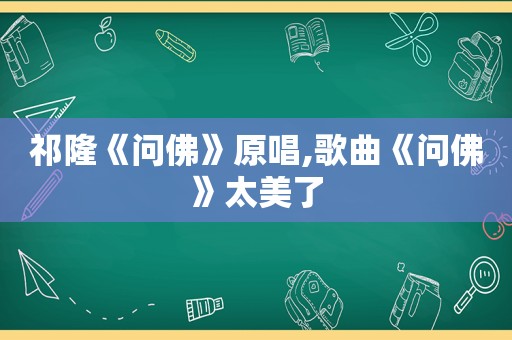 祁隆《问佛》原唱,歌曲《问佛》太美了